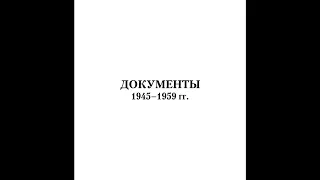 ДОКУМЕНТЫ
1945–1959 гг.